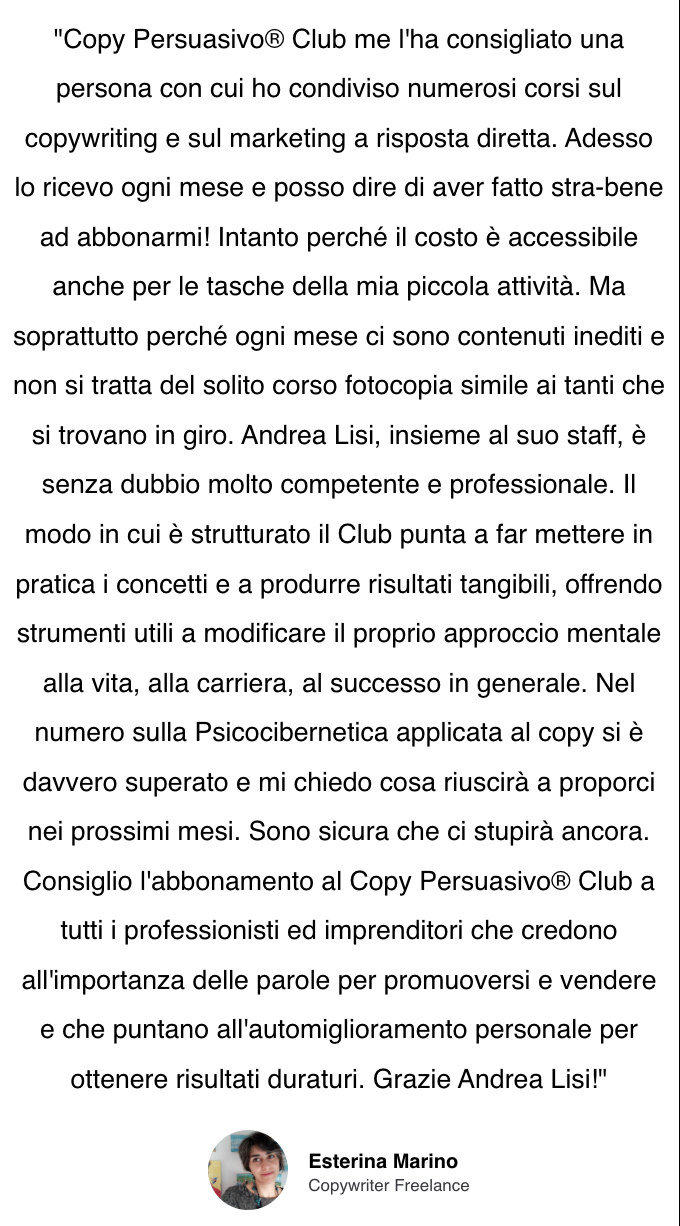 "Copy Persuasivo® Club me l'ha consigliato una persona con cui ho condiviso numerosi corsi sul copywriting e sul marketing a risposta diretta. Adesso lo ricevo ogni mese e posso dire di aver fatto stra-bene ad abbonarmi! Intanto perché il costo è accessibile anche per le tasche della mia piccola attività. Ma soprattutto perché ogni mese ci sono contenuti inediti e non si tratta del solito corso fotocopia simile ai tanti che si trovano in giro. Andrea Lisi, insieme al suo staff, è senza dubbio molto competente e professionale. Il modo in cui è strutturato il Club punta a far mettere in pratica i concetti e a produrre risultati tangibili, offrendo strumenti utili a modificare il proprio approccio mentale alla vita, alla carriera, al successo in generale. Nel numero sulla Psicocibernetica applicata al copy si è davvero superato e mi chiedo cosa riuscirà a proporci nei prossimi mesi. Sono sicura che ci stupirà ancora. Consiglio l'abbonamento al Copy Persuasivo® Club a tutti i professionisti ed imprenditori che credono all'importanza delle parole per promuoversi e vendere e che puntano all'automiglioramento personale per ottenere risultati duraturi. Grazie Andrea Lisi!"

Esterina Marino
Copywriter Freelance